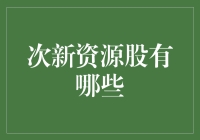 次新资源股有哪些